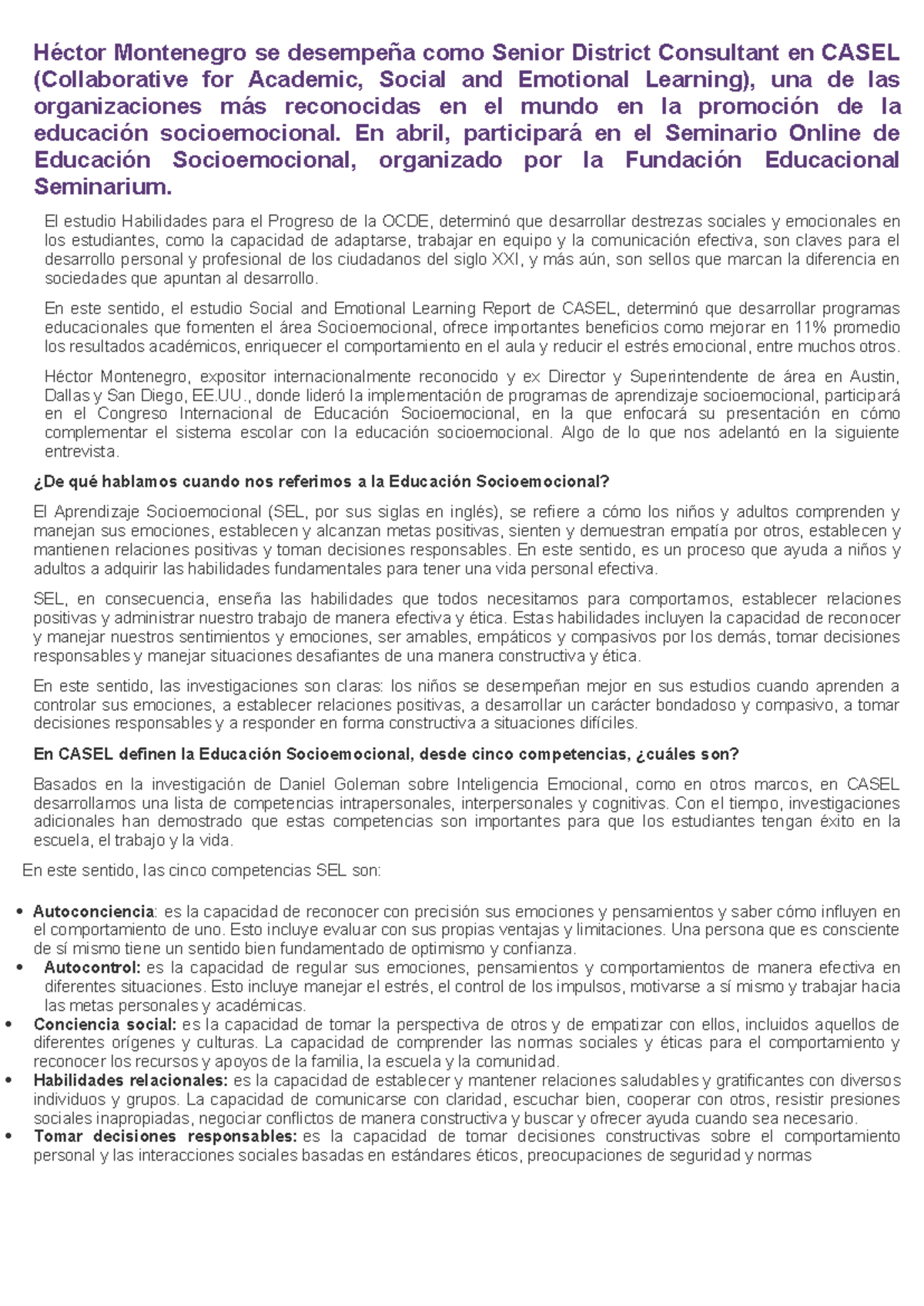 Héctor Montenegro se desempeña como Senior District Consultant en CASEL (Collaborative for Academic, Social and Emotional Learning), una de las organizaciones más reconocidas en el mundo en la promoción de la educación socioemocional. En abril, participará en el Seminario Online de Educación Socioemocional, organizado por la Fundación Educacional Seminarium.

El estudio Habilidades para el Progreso de la OCDE, determinó que desarrollar destrezas sociales y emocionales en los estudiantes, como la capacidad de adaptarse, trabajar en equipo y la comunicación efectiva, son claves para el desarrollo personal y profesional de los ciudadanos del siglo XXI, y más aún, son sellos que marcan la diferencia en sociedades que apuntan al desarrollo.

En este sentido, el estudio Social and Emotional Learning Report de CASEL, determinó que desarrollar programas educacionales que fomenten el área Socioemocional, ofrece importantes beneficios como mejorar en 11% promedio los resultados académicos, enriquecer el comportamiento en el aula y reducir el estrés emocional, entre muchos otros.

Héctor Montenegro, expositor internacionalmente reconocido y ex Director y Superintendente de área en Austin, Dallas y San Diego, EE.UU., donde lideró la implementación de programas de aprendizaje socioemocional, participará en el Congreso Internacional de Educación Socioemocional, en la que enfocará su presentación en cómo complementar el sistema escolar con la educación socioemocional. Algo de lo que nos adelantó en la siguiente entrevista.

¿De qué hablamos cuando nos referimos a la Educación Socioemocional?

El Aprendizaje Socioemocional (SEL, por sus siglas en inglés), se refiere a cómo los niños y adultos comprenden y manejan sus emociones, establecen y alcanzan metas positivas, sienten y demuestran empatía por otros, establecen y mantienen relaciones positivas y toman decisiones responsables. En este sentido, es un proceso que ayuda a niños y adultos a adquirir las habilidades fundamentales para tener una vida personal efectiva.

SEL, en consecuencia, enseña las habilidades que todos necesitamos para comportarnos, establecer relaciones positivas y administrar nuestro trabajo de manera efectiva y ética. Estas habilidades incluyen la capacidad de reconocer y manejar nuestros sentimientos y emociones, ser amables, empáticos y compasivos por los demás, tomar decisiones responsables y manejar situaciones desafiantes de una manera constructiva y ética.

En este sentido, las investigaciones son claras: los niños se desempeñan mejor en sus estudios cuando aprenden a controlar sus emociones, a establecer relaciones positivas, a desarrollar un carácter bondadoso y compasivo, a tomar decisiones responsables y a responder en forma constructiva a situaciones difíciles.

En CASEL definen la Educación Socioemocional, desde cinco competencias, ¿cuáles son?

Basados en la investigación de Daniel Goleman sobre Inteligencia Emocional, como en otros marcos, en CASEL desarrollamos una lista de competencias intrapersonales, interpersonales y cognitivas. Con el tiempo, investigaciones adicionales han demostrado que estas competencias son importantes para que los estudiantes tengan éxito en la escuela, el trabajo y la vida.

En este sentido, las cinco competencias SEL son:

• Autoconciencia: es la capacidad de reconocer con precisión sus emociones y pensamientos y saber cómo influyen en el comportamiento de uno. Esto incluye evaluar con sus propias ventajas y limitaciones. Una persona que es consciente de sí mismo tiene un sentido bien fundamentado de optimismo y confianza.
• Autocontrol: es la capacidad de regular sus emociones, pensamientos y comportamientos de manera efectiva en diferentes situaciones. Esto incluye manejar el estrés, el control de los impulsos, motivarse a sí mismo y trabajar hacia las metas personales y académicas.
• Conciencia social: es la capacidad de tomar la perspectiva de otros y de empatizar con ellos, incluidos aquellos de diferentes orígenes y culturas. La capacidad de comprender las normas sociales y éticas para el comportamiento y reconocer los recursos y apoyos de la familia, la escuela y la comunidad.
• Habilidades relacionales: es la capacidad de establecer y mantener relaciones saludables y gratificantes con diversos individuos y grupos. La capacidad de comunicarse con claridad, escuchar bien, cooperar con otros, resistir presiones sociales inapropiadas, negociar conflictos de manera constructiva y buscar y ofrecer ayuda cuando sea necesario.
• Tomar decisiones responsables: es la capacidad de tomar decisiones constructivas sobre el comportamiento personal y las interacciones sociales basadas en estándares éticos, preocupaciones de seguridad y normas